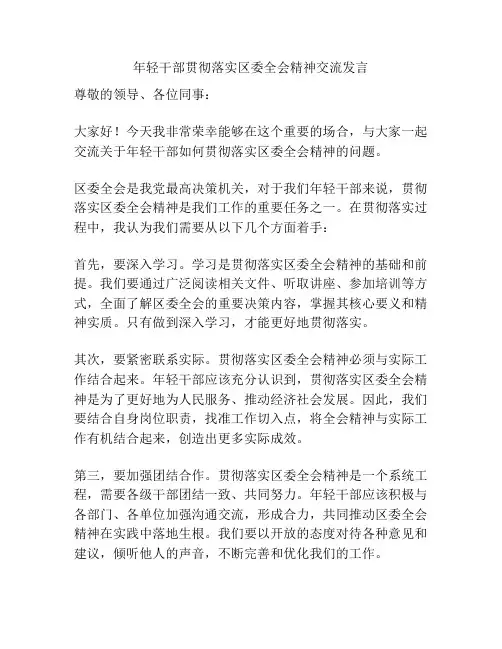 年轻干部贯彻落实区委全会精神交流发言

尊敬的领导、各位同事：

大家好！今天我非常荣幸能够在这个重要的场合，与大家一起交流关于年轻干部如何贯彻落实区委全会精神的问题。

区委全会是我党最高决策机关，对于我们年轻干部来说，贯彻落实区委全会精神是我们工作的重要任务之一。在贯彻落实过程中，我认为我们需要从以下几个方面着手：

首先，要深入学习。学习是贯彻落实区委全会精神的基础和前提。我们要通过广泛阅读相关文件、听取讲座、参加培训等方式，全面了解区委全会的重要决策内容，掌握其核心要义和精神实质。只有做到深入学习，才能更好地贯彻落实。

其次，要紧密联系实际。贯彻落实区委全会精神必须与实际工作结合起来。年轻干部应该充分认识到，贯彻落实区委全会精神是为了更好地为人民服务、推动经济社会发展。因此，我们要结合自身岗位职责，找准工作切入点，将全会精神与实际工作有机结合起来，创造出更多实际成效。

第三，要加强团结合作。贯彻落实区委全会精神是一个系统工程，需要各级干部团结一致、共同努力。年轻干部应该积极与各部门、各单位加强沟通交流，形成合力，共同推动区委全会精神在实践中落地生根。我们要以开放的态度对待各种意见和建议，倾听他人的声音，不断完善和优化我们的工作。